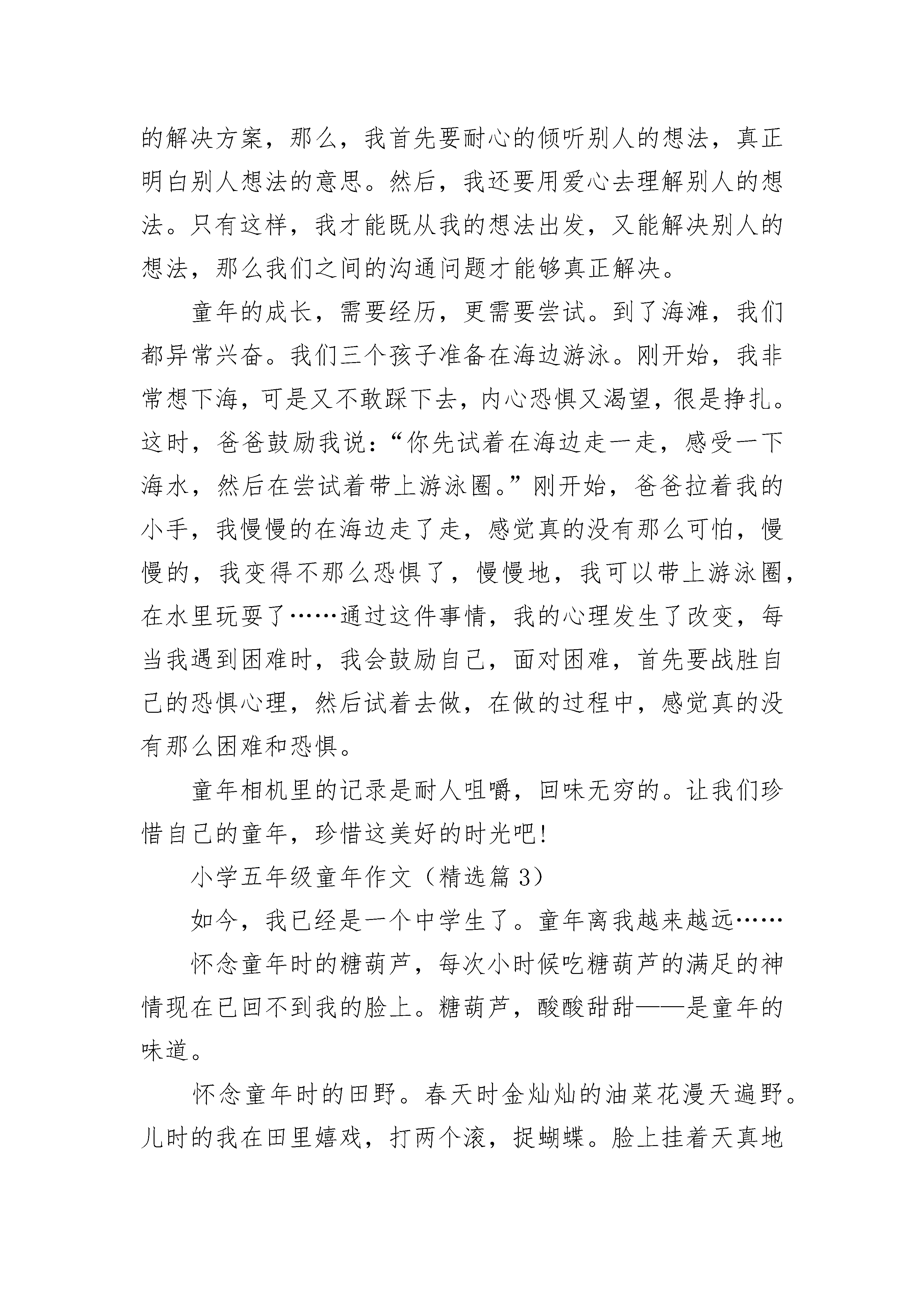 的解决方案，那么，我首先要耐心的倾听别人的想法，真正明白别人想法的意思。然后，我还要用爱心去理解别人的想法。只有这样，我才能既从我的想法出发，又能解决别人的想法，那么我们之间的沟通问题才能够真正解决。

童年的成长，需要经历，更需要尝试。到了海滩，我们都异常兴奋。我们三个孩子准备在海边游泳。刚开始，我非常想下海，可是又不敢踩下去，内心恐惧又渴望，很是挣扎。这时，爸爸鼓励我说：“你先试着在海边走一走，感受一下海水，然后在尝试着带上游泳圈。”刚开始，爸爸拉着我的小手，我慢慢的在海边走了走，感觉真的没有那么可怕，慢慢的，我变得不那么恐惧了，慢慢地，我可以带上游泳圈，在水里玩耍了……通过这件事情，我的心理发生了改变，每当我遇到困难时，我会鼓励自己，面对困难，首先要战胜自己的恐惧心理，然后试着去做，在做的过程中，感觉真的没有那么困难和恐惧。

童年相机里的记录是耐人咀嚼，回味无穷的。让我们珍惜自己的童年，珍惜这美好的时光吧!

小学五年级童年作文（精选篇 3）

如今，我已经是一个中学生了。童年离我越来越远……

怀念童年时的糖葫芦，每次小时候吃糖葫芦的满足的神情现在已回不到我的脸上。糖葫芦，酸酸甜甜——是童年的味道。

怀念童年时的田野。春天时金灿灿的油菜花漫天遍野。儿时的我在田里嬉戏，打两个滚，捉蝴蝶。脸上挂着天真地